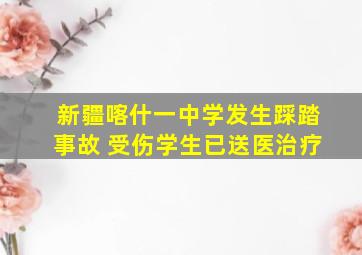 新疆喀什一中学发生踩踏事故 受伤学生已送医治疗